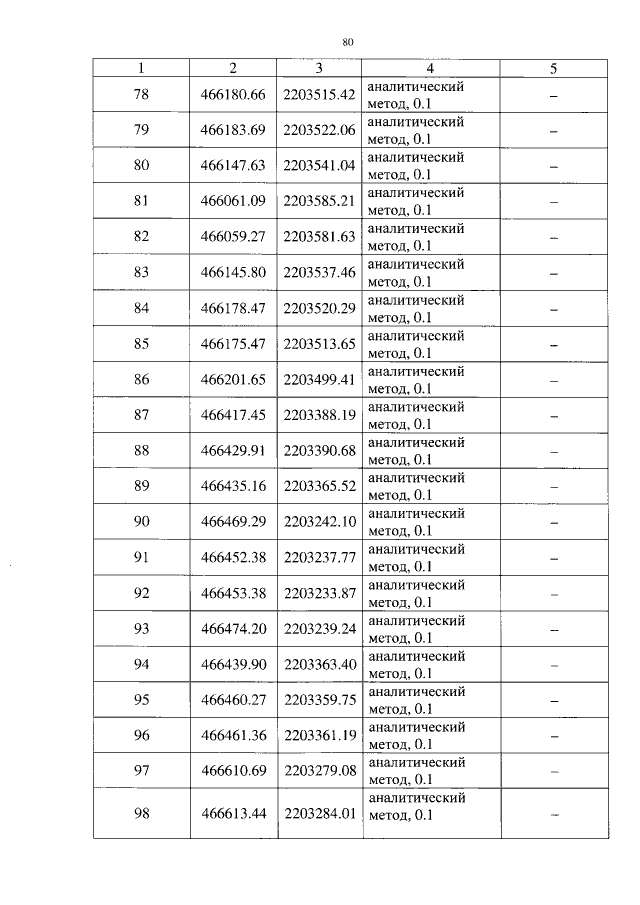 80

| 1 | 2 | 3 | 4 | 5 |
|---|---|---|---|---|
| 78 | 466180.66 | 2203515.42 | аналитический метод, 0.1 | – |
| 79 | 466183.69 | 2203522.06 | аналитический метод, 0.1 | – |
| 80 | 466147.63 | 2203541.04 | аналитический метод, 0.1 | – |
| 81 | 466061.09 | 2203585.21 | аналитический метод, 0.1 | – |
| 82 | 466059.27 | 2203581.63 | аналитический метод, 0.1 | – |
| 83 | 466145.80 | 2203537.46 | аналитический метод, 0.1 | – |
| 84 | 466178.47 | 2203520.29 | аналитический метод, 0.1 | – |
| 85 | 466175.47 | 2203513.65 | аналитический метод, 0.1 | – |
| 86 | 466201.65 | 2203499.41 | аналитический метод, 0.1 | – |
| 87 | 466417.45 | 2203388.19 | аналитический метод, 0.1 | – |
| 88 | 466429.91 | 2203390.68 | аналитический метод, 0.1 | – |
| 89 | 466435.16 | 2203365.52 | аналитический метод, 0.1 | – |
| 90 | 466469.29 | 2203242.10 | аналитический метод, 0.1 | – |
| 91 | 466452.38 | 2203237.77 | аналитический метод, 0.1 | – |
| 92 | 466453.38 | 2203233.87 | аналитический метод, 0.1 | – |
| 93 | 466474.20 | 2203239.24 | аналитический метод, 0.1 | – |
| 94 | 466439.90 | 2203363.40 | аналитический метод, 0.1 | – |
| 95 | 466460.27 | 2203359.75 | аналитический метод, 0.1 | – |
| 96 | 466461.36 | 2203361.19 | аналитический метод, 0.1 | – |
| 97 | 466610.69 | 2203279.08 | аналитический метод, 0.1 | – |
| 98 | 466613.44 | 2203284.01 | аналитический метод, 0.1 | – |